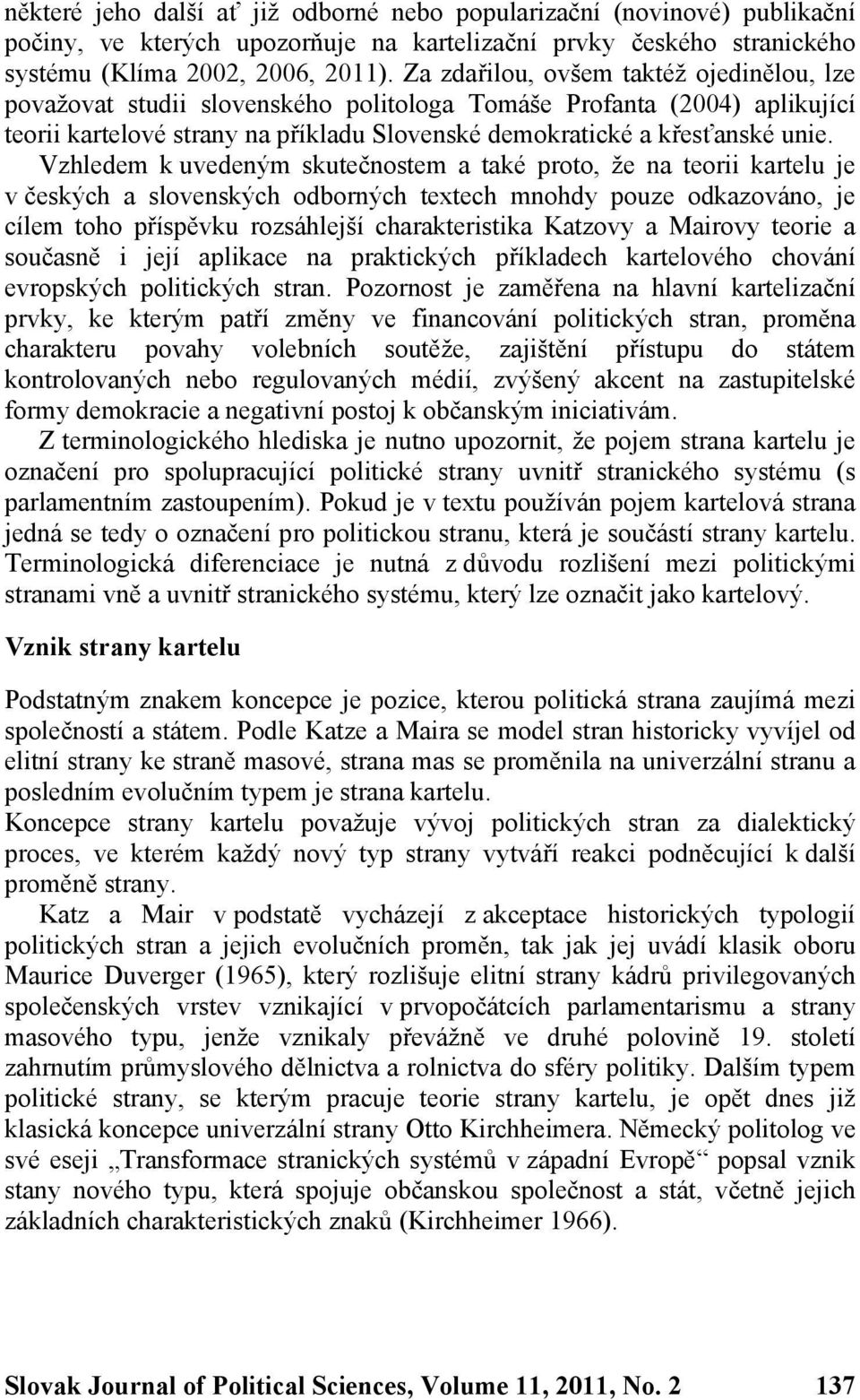 některé jeho další ať již odborné nebo popularizační (novinové) publikační počiny, ve kterých upozorňuje na kartelizační prvky českého stranického systému (Klíma 2002, 2006, 2011). Za zdařilou, ovšem taktéž ojedinělou, lze považovat studii slovenského politologa Tomáše Profanta (2004) aplikující teorii kartelové strany na příkladu Slovenské demokratické a křesťanské unie.

Vzhledem k uvedeným skutečnostem a také proto, že na teorii kartelu je v českých a slovenských odborných textech mnohdy pouze odkazováno, je cílem toho příspěvku rozsáhlejší charakteristika Katzovy a Mairovy teorie a současně i její aplikace na praktických příkladech kartelového chování evropských politických stran. Pozornost je zaměřena na hlavní kartelizační prvky, ke kterým patří změny ve financování politických stran, proměna charakteru povahy volebních soutěže, zajištění přístupu do státem kontrolovaných nebo regulovaných médií, zvýšený akcent na zastupitelské formy demokracie a negativní postoj k občanským iniciativám.

Z terminologického hlediska je nutno upozornit, že pojem strana kartelu je označení pro spolupracující politické strany uvnitř stranického systému (s parlamentním zastoupením). Pokud je v textu používán pojem kartelová strana jedná se tedy o označení pro politickou stranu, která je součástí strany kartelu. Terminologická diferenciace je nutná z důvodu rozlišení mezi politickými stranami vně a uvnitř stranického systému, který lze označit jako kartelový.

Vznik strany kartelu

Podstatným znakem koncepce je pozice, kterou politická strana zaujímá mezi společností a státem. Podle Katze a Maira se model stran historicky vyvíjel od elitní strany ke straně masové, strana mas se proměnila na univerzální stranu a posledním evolučním typem je strana kartelu.
Koncepce strany kartelu považuje vývoj politických stran za dialektický proces, ve kterém každý nový typ strany vytváří reakci podněcující k další proměně strany.

Katz a Mair v podstatě vycházejí z akceptace historických typologií politických stran a jejich evolučních proměn, tak jak jej uvádí klasik oboru Maurice Duverger (1965), který rozlišuje elitní strany kádrů privilegovaných společenských vrstev vznikající v prvopočátcích parlamentarismu a strany masového typu, jenže vznikaly převážně ve druhé polovině 19. století zahrnutím průmyslového dělnictva a rolnictva do sféry politiky. Dalším typem politické strany, se kterým pracuje teorie strany kartelu, je opět dnes již klasická koncepce univerzální strany Otto Kirchheimera. Německý politolog ve své eseji „Transformace stranických systémů v západní Evropě“ popsal vznik stany nového typu, která spojuje občanskou společnost a stát, včetně jejich základních charakteristických znaků (Kirchheimer 1966).

Slovak Journal of Political Sciences, Volume 11, 2011, No. 2 137